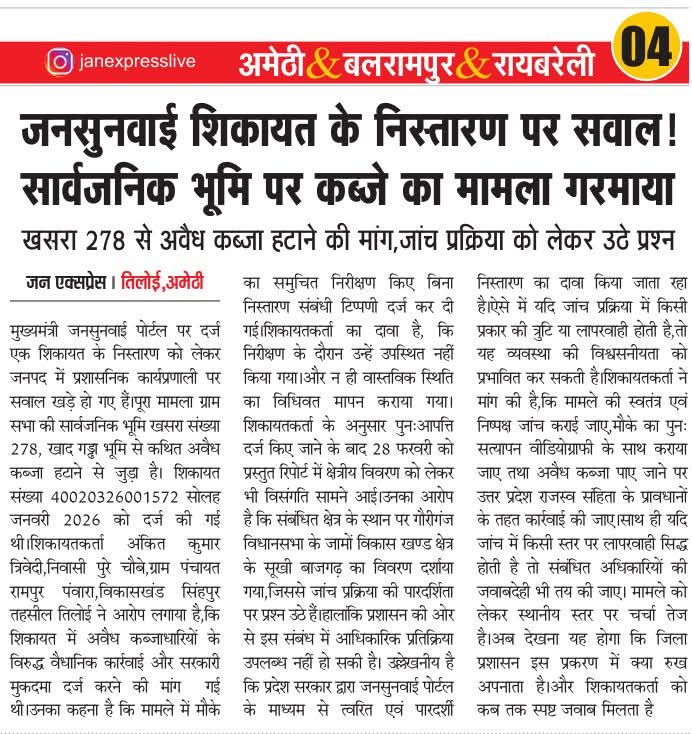 janexpresslive

अमेठी & बलरामपुर & रायबरेली

04

जनसुनवाई शिकायत के निस्तारण पर सवाल! सार्वजनिक भूमि पर कब्जे का मामला गरमाया

खसरा 278 से अवैध कब्जा हटाने की मांग,जांच प्रक्रिया को लेकर उठे प्रश्न

जन एक्सप्रेस। तिलोई,अमेठी

मुख्यमंत्री जनसुनवाई पोर्टल पर दर्ज एक शिकायत के निस्तारण को लेकर जनपद में प्रशासनिक कार्यप्रणाली पर सवाल खड़े हो गए हैं।पूरा मामला ग्राम सभा की सार्वजनिक भूमि खसरा संख्या 278, खाद गड्ढा भूमि से कथित अवैध कब्जा हटाने से जुड़ा है। शिकायत संख्या 40020326001572 सोलह जनवरी 2026 को दर्ज की गई थी।शिकायतकर्ता अंकित कुमार त्रिवेदी,निवासी पुरे चौबे,ग्राम पंचायत रामपुर पंवारा,विकासखंड सिंहपुर तहसील तिलोई ने आरोप लगाया है,कि शिकायत में अवैध कब्जाधारियों के विरुद्ध वैधानिक कार्रवाई और सरकारी मुकदमा दर्ज करने की मांग गई थी।उनका कहना है कि मामले में मौके का समुचित निरीक्षण किए बिना निस्तारण संबंधी टिप्पणी दर्ज कर दी गई।शिकायतकर्ता का दावा है, कि निरीक्षण के दौरान उन्हें उपस्थित नहीं किया गया।और न ही वास्तविक स्थिति का विधिवत मापन कराया गया। शिकायतकर्ता के अनुसार पुनःआपत्ति दर्ज किए जाने के बाद 28 फरवरी को प्रस्तुत रिपोर्ट में क्षेत्रीय विवरण को लेकर भी विसंगति सामने आई।उनका आरोप है कि संबंधित क्षेत्र के स्थान पर गौरीगंज विधानसभा के जामों विकास खण्ड क्षेत्र के सूखी बाजगढ़ का विवरण दर्शाया गया,जिससे जांच प्रक्रिया की पारदर्शिता पर प्रश्न उठे हैं।हालांकि प्रशासन की ओर से इस संबंध में आधिकारिक प्रतिक्रिया उपलब्ध नहीं हो सकी है। उल्लेखनीय है कि प्रदेश सरकार द्वारा जनसुनवाई पोर्टल के माध्यम से त्वरित एवं पारदर्शी निस्तारण का दावा किया जाता रहा है।ऐसे में यदि जांच प्रक्रिया में किसी प्रकार की त्रुटि या लापरवाही होती है,तो यह व्यवस्था की विश्वसनीयता को प्रभावित कर सकती है।शिकायतकर्ता ने मांग की है,कि मामले की स्वतंत्र एवं निष्पक्ष जांच कराई जाए,मौके का पुनः सत्यापन वीडियोग्राफी के साथ कराया जाए तथा अवैध कब्जा पाए जाने पर उत्तर प्रदेश राजस्व संहिता के प्रावधानों के तहत कार्रवाई की जाए।साथ ही यदि जांच में किसी स्तर पर लापरवाही सिद्ध होती है तो संबंधित अधिकारियों की जवाबदेही भी तय की जाए। मामले को लेकर स्थानीय स्तर पर चर्चा तेज है।अब देखना यह होगा कि जिला प्रशासन इस प्रकरण में क्या रुख अपनाता है।और शिकायतकर्ता को कब तक स्पष्ट जवाब मिलता है